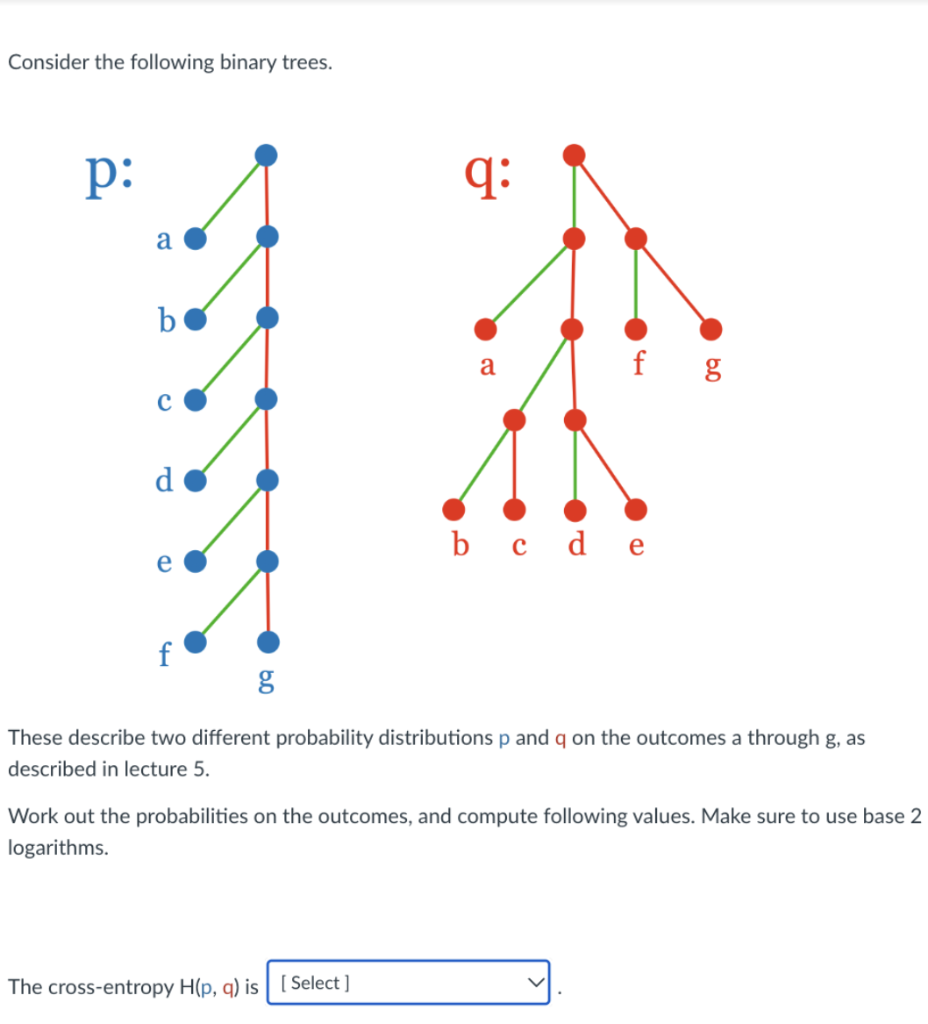 Consider the following binary trees.

p:

a

b

c

d

e

f

g

q:

a

f

g

b

c

d

e

These describe two different probability distributions p and q on the outcomes a through g, as described in lecture 5.

Work out the probabilities on the outcomes, and compute following values. Make sure to use base 2 logarithms.

The cross-entropy H(p, q) is [ Select ] .